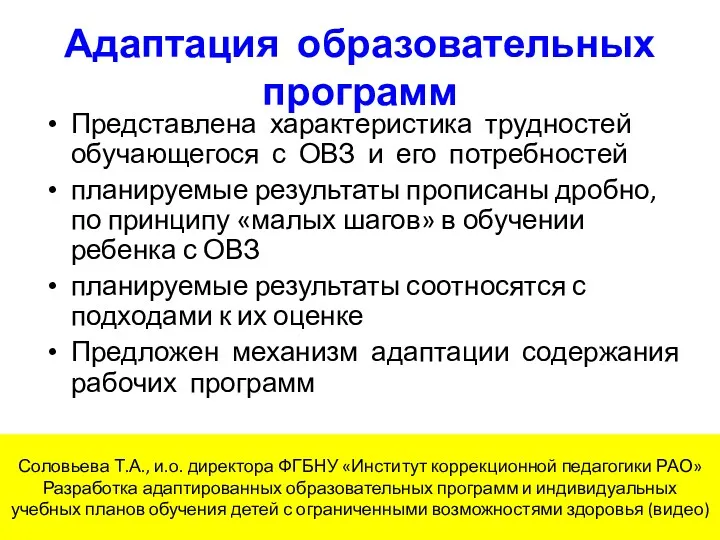 Адаптация образовательных программ

• Представлена характеристика трудностей обучающегося с ОВЗ и его потребностей
• планируемые результаты прописаны дробно, по принципу «малых шагов» в обучении ребенка с ОВЗ
• планируемые результаты соотносятся с подходами к их оценке
• Предложен механизм адаптации содержания рабочих программ

Соловьева Т.А., и.о. директора ФГБНУ «Институт коррекционной педагогики РАО» Разработка адаптированных образовательных программ и индивидуальных учебных планов обучения детей с ограниченными возможностями здоровья (видео)